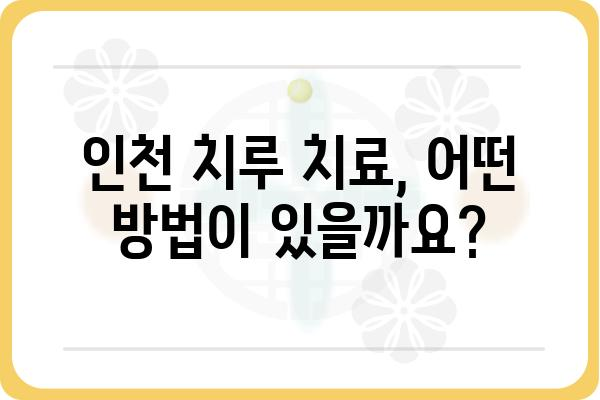 인천 치루 치료, 어떤 방법이 있을까요?